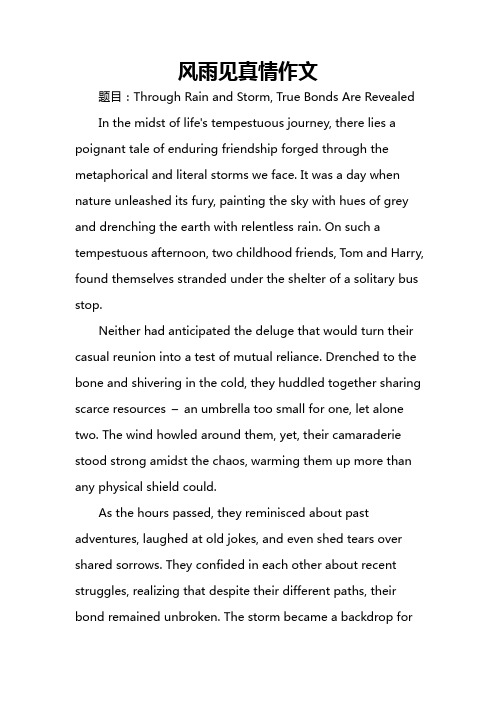 风雨见真情作文

题目：Through Rain and Storm, True Bonds Are Revealed

In the midst of life's tempestuous journey, there lies a poignant tale of enduring friendship forged through the metaphorical and literal storms we face. It was a day when nature unleashed its fury, painting the sky with hues of grey and drenching the earth with relentless rain. On such a tempestuous afternoon, two childhood friends, Tom and Harry, found themselves stranded under the shelter of a solitary bus stop.

Neither had anticipated the deluge that would turn their casual reunion into a test of mutual reliance. Drenched to the bone and shivering in the cold, they huddled together sharing scarce resources – an umbrella too small for one, let alone two. The wind howled around them, yet, their camaraderie stood strong amidst the chaos, warming them up more than any physical shield could.

As the hours passed, they reminisced about past adventures, laughed at old jokes, and even shed tears over shared sorrows. They confided in each other about recent struggles, realizing that despite their different paths, their bond remained unbroken. The storm became a backdrop for